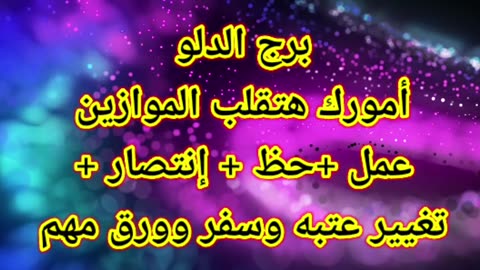 برج الدلو
أمورك هتقلب الموازين
عمل +حظ + إنتصار +
تغيير عتبه وسفر وورق مهم